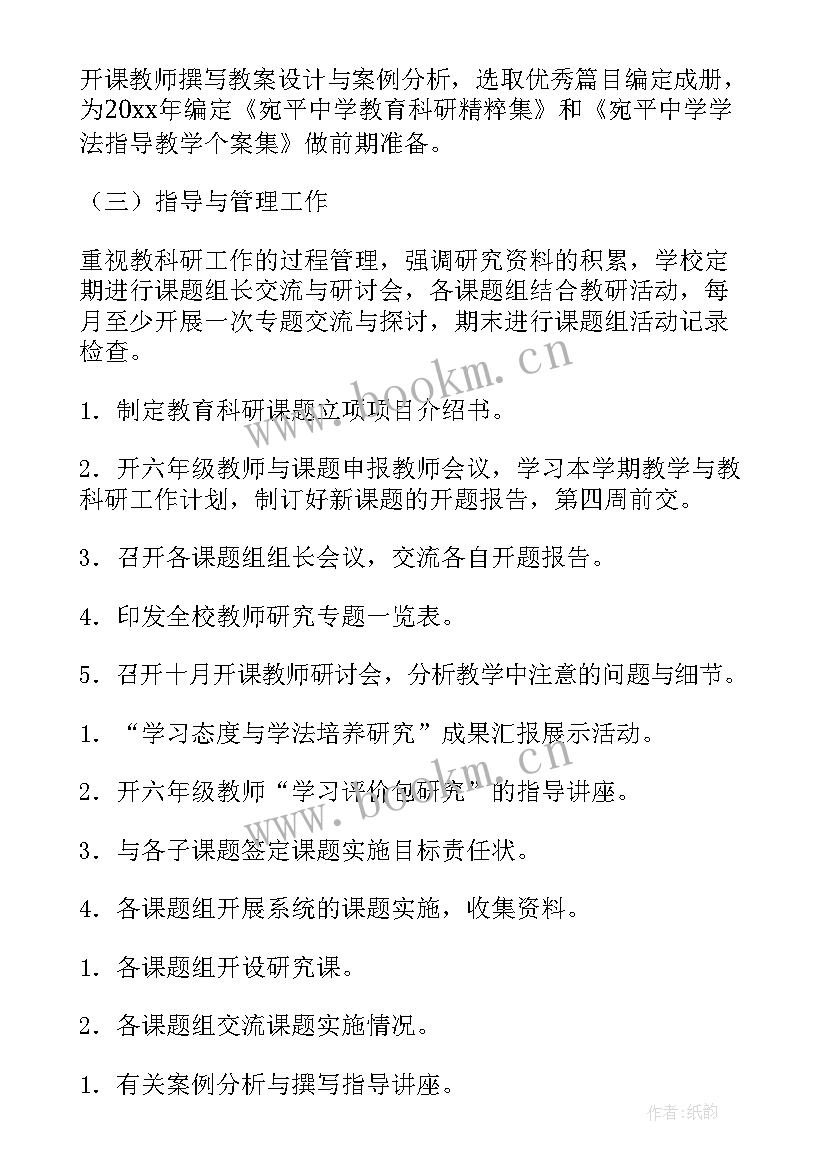 开课教师撰写教案设计与案例分析，选取优秀篇目编定成册，为20xx年编定《宛平中学教育科研精粹集》和《宛平中学学法指导教学个案集》做前期准备。

（三）指导与管理工作

重视教科研工作的过程管理，强调研究资料的积累，学校定期进行课题组长交流与研讨会，各课题组结合教研活动，每月至少开展一次专题交流与探讨，期末进行课题组活动记录检查。

www.bookm.cn

1．制定教育科研课题立项项目介绍书。

2．开六年级教师与课题申报教师会议，学习本学期教学与教科研工作计划，制订好新课题的开题报告，第四周前交。

3．召开各课题组组长会议，交流各自开题报告。

4．印发全校教师研究专题一览表。

5．召开十月开课教师研讨会，分析教学中注意的问题与细节。

1．“学习态度与学法培养研究”成果汇报展示活动。

www.bookm.cn

2．开六年级教师“学习评价包研究”的指导讲座。

3．与各子课题签定课题实施目标责任状。

4．各课题组开展系统的课题实施，收集资料。

1．各课题组开设研究课。

2．各课题组交流课题实施情况。

1．有关案例分析与撰写指导讲座。

作者:纸韵